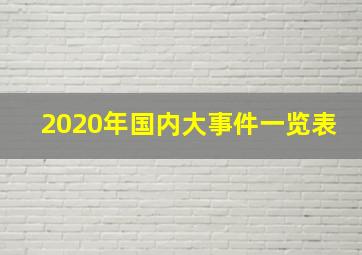 2020年国内大事件一览表